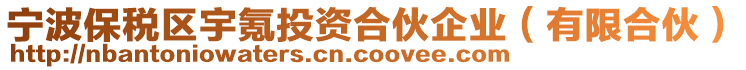 宁波保税区宇氪投资合伙企业（有限合伙）
http://nbantoniowaters.cn.coovee.com